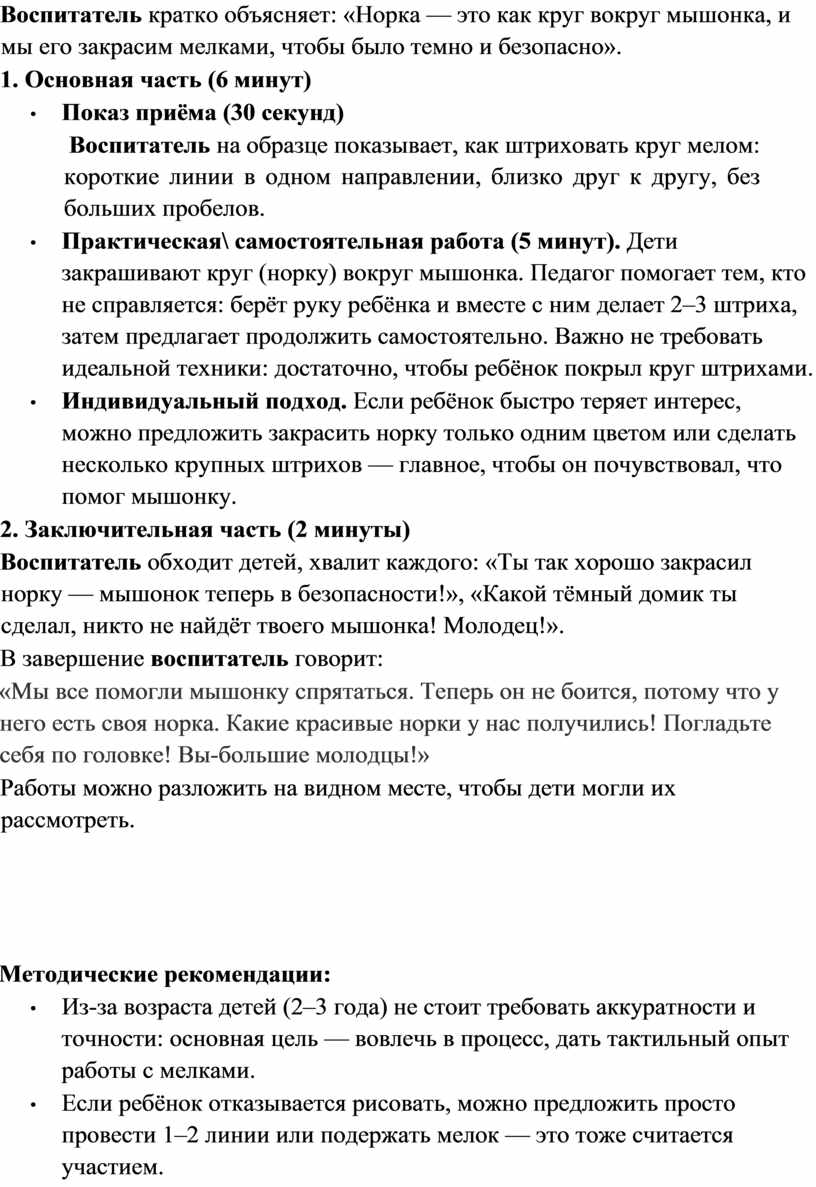 Воспитатель кратко объясняет: «Норка — это как круг вокруг мышонка, и мы его закрасим мелками, чтобы было темно и безопасно».

1. Основная часть (6 минут)

• Показ приёма (30 секунд)
Воспитатель на образце показывает, как штриховать круг мелом: короткие линии в одном направлении, близко друг к другу, без больших пробелов.

• Практическая\ самостоятельная работа (5 минут). Дети закрашивают круг (норку) вокруг мышонка. Педагог помогает тем, кто не справляется: берёт руку ребёнка и вместе с ним делает 2–3 штриха, затем предлагает продолжить самостоятельно. Важно не требовать идеальной техники: достаточно, чтобы ребёнок покрыл круг штрихами.

• Индивидуальный подход. Если ребёнок быстро теряет интерес, можно предложить закрасить норку только одним цветом или сделать несколько крупных штрихов — главное, чтобы он почувствовал, что помог мышонку.

2. Заключительная часть (2 минуты)

Воспитатель обходит детей, хвалит каждого: «Ты так хорошо закрасил норку — мышонок теперь в безопасности!», «Какой тёмный домик ты сделал, никто не найдёт твоего мышонка! Молодец!».

В завершение воспитатель говорит:

«Мы все помогли мышонку спрятаться. Теперь он не боится, потому что у него есть своя норка. Какие красивые норки у нас получились! Погладьте себя по головке! Вы-большие молодцы!»

Работы можно разложить на видном месте, чтобы дети могли их рассмотреть.

Методические рекомендации:

• Из-за возраста детей (2–3 года) не стоит требовать аккуратности и точности: основная цель — вовлечь в процесс, дать тактильный опыт работы с мелками.

• Если ребёнок отказывается рисовать, можно предложить просто провести 1–2 линии или подержать мелок — это тоже считается участием.